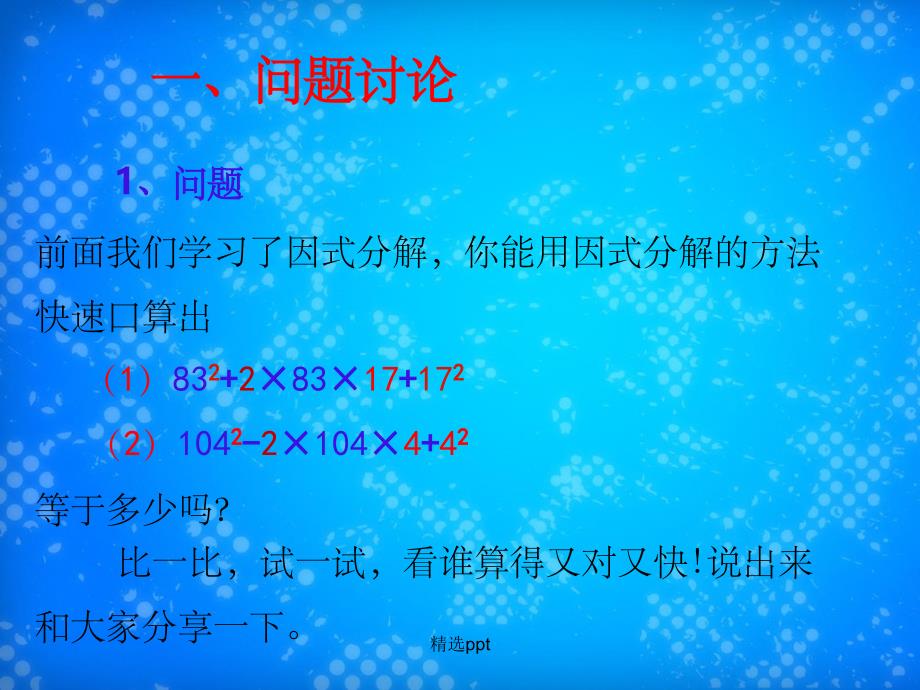 一、问题讨论

1、问题

前面我们学习了因式分解，你能用因式分解的方法快速口算出

（1）$83^2+2\times83\times17+17^2$

（2）$104^2-2\times104\times4+4^2$

等于多少吗?

比一比，试一试，看谁算得又对又快!说出来和大家分享一下。

精选ppt